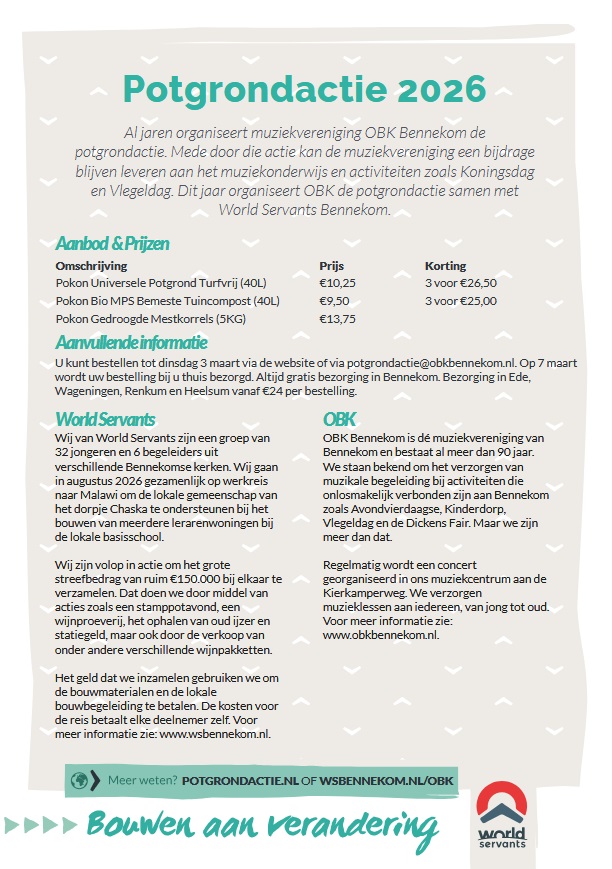 Potgrondactie 2026

Al jaren organiseert muziekvereniging OBK Bennekom de potgrondactie. Mede door die actie kan de muziekvereniging een bijdrage blijven leveren aan het muziekonderwijs en activiteiten zoals Koningsdag en Vlegeldag. Dit jaar organiseert OBK de potgrondactie samen met World Servants Bennekom.

Aanbod & Prijzen

| Omschrijving | Prijs | Korting |
|---|---|---|
| Pokon Universele Potgrond Turfvrij (40L) | €10,25 | 3 voor €26,50 |
| Pokon Bio MPS Bemeste Tuincompost (40L) | €9,50 | 3 voor €25,00 |
| Pokon Gedroogde Mestkorrels (5KG) | €13,75 | |

Aanvullende informatie

U kunt bestellen tot dinsdag 3 maart via de website of via potgrondactie@obkbennekom.nl. Op 7 maart wordt uw bestelling bij u thuis bezorgd. Altijd gratis bezorging in Bennekom. Bezorging in Ede, Wageningen, Renkum en Heelsum vanaf €24 per bestelling.

World Servants

Wij van World Servants zijn een groep van 32 jongeren en 6 begeleiders uit verschillende Bennekomse kerken. Wij gaan in augustus 2026 gezamenlijk op werkreis naar Malawi om de lokale gemeenschap van het dorpje Chaska te ondersteunen bij het bouwen van meerdere lerarenwoningen bij de lokale basisschool.

Wij zijn volop in actie om het grote streefbedrag van ruim €150.000 bij elkaar te verzamelen. Dat doen we door middel van acties zoals een stamppotavond, een wijnproeverij, het ophalen van oud ijzer en statiegeld, maar ook door de verkoop van onder andere verschillende wijnpakketten.

Het geld dat we inzamelen gebruiken we om de bouwmaterialen en de lokale bouwbegeleiding te betalen. De kosten voor de reis betaalt elke deelnemer zelf. Voor meer informatie zie: www.wsbennekom.nl.

OBK

OBK Bennekom is dé muziekvereniging van Bennekom en bestaat al meer dan 90 jaar. We staan bekend om het verzorgen van muzikale begeleiding bij activiteiten die onlosmakelijk verbonden zijn aan Bennekom zoals Avondvierdaagse, Kinderdorp, Vlegeldag en de Dickens Fair. Maar we zijn meer dan dat.

Regelmatig wordt een concert georganiseerd in ons muziekcentrum aan de Kierkamperweg. We verzorgen muzieklessen aan iedereen, van jong tot oud. Voor meer informatie zie: www.obkbennekom.nl.

Meer weten? POTGRONDACTIE.NL OF WSBENNEKOM.NL/OBK

Bouwen aan verandering

World servants